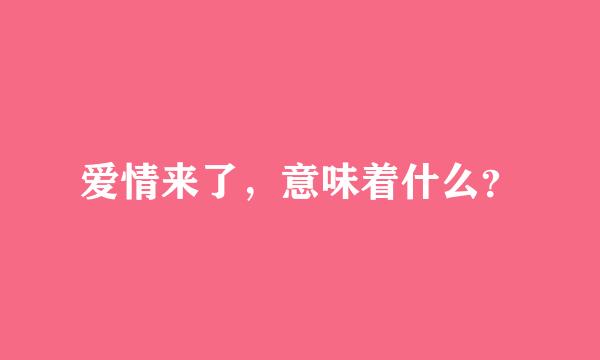 爱情来了，意味着什么?